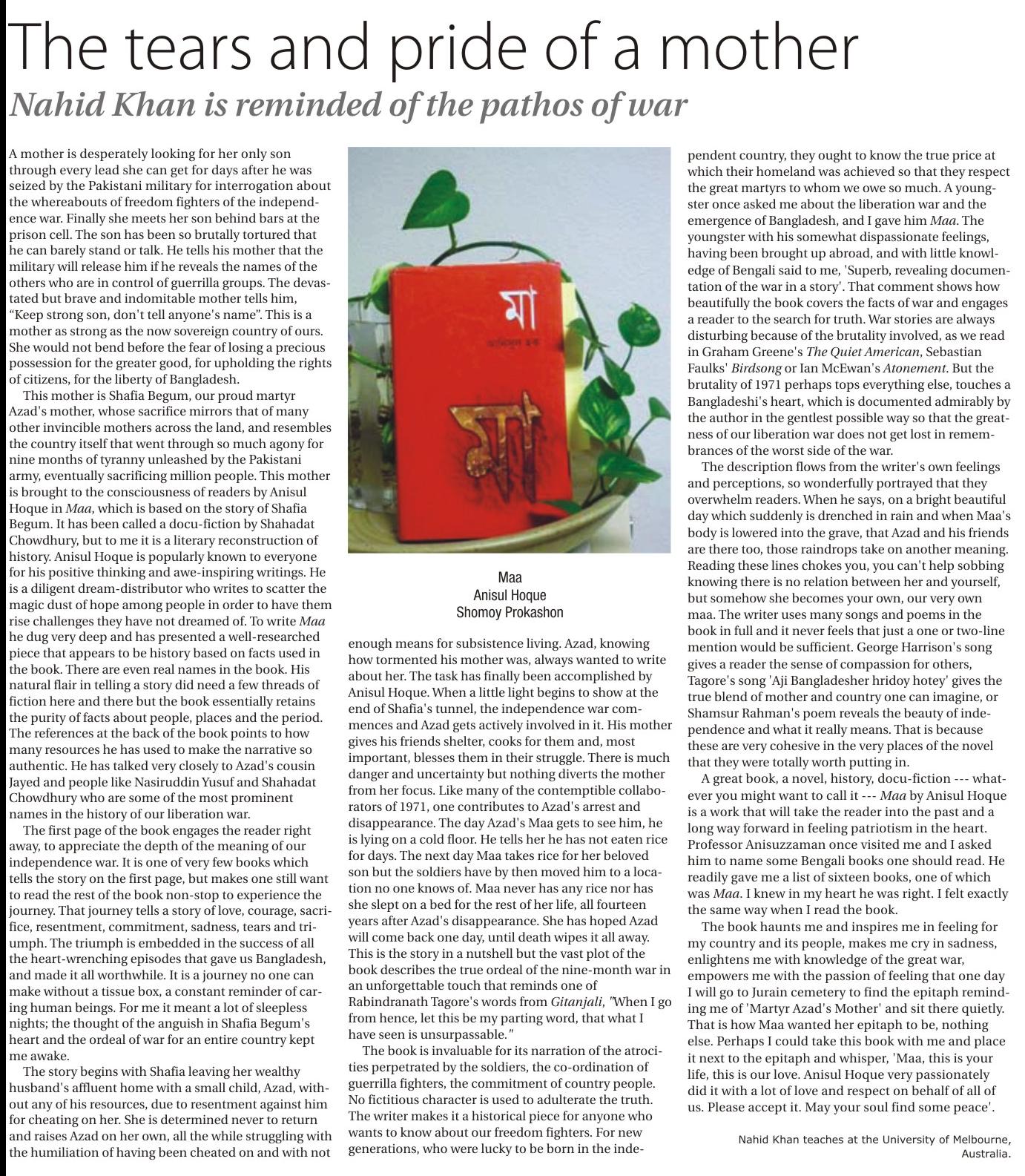 The tears and pride of a mother

Nahid Khan is reminded of the pathos of war

A mother is desperately looking for her only son through every lead she can get for days after he was seized by the Pakistani military for interrogation about the whereabouts of freedom fighters of the independence war. Finally she meets her son behind bars at the prison cell. The son has been so brutally tortured that he can barely stand or talk. He tells his mother that the military will release him if he reveals the names of the others who are in control of guerrilla groups. The devastated but brave and indomitable mother tells him, "Keep strong son, don't tell anyone's name". This is a mother as strong as the now sovereign country of ours. She would not bend before the fear of losing a precious possession for the greater good, for upholding the rights of citizens, for the liberty of Bangladesh.

This mother is Shafia Begum, our proud martyr Azad's mother, whose sacrifice mirrors that of many other invincible mothers across the land, and resembles the country itself that went through so much agony for nine months of tyranny unleashed by the Pakistani army, eventually sacrificing million people. This mother is brought to the consciousness of readers by Anisul Hoque in Maa, which is based on the story of Shafia Begum. It has been called a docu-fiction by Shahadat Chowdhury, but to me it is a literary reconstruction of history. Anisul Hoque is popularly known to everyone for his positive thinking and awe-inspiring writings. He is a diligent dream-distributor who writes to scatter the magic dust of hope among people in order to have them rise challenges they have not dreamed of. To write Maa he dug very deep and has presented a well-researched piece that appears to be history based on facts used in the book. There are even real names in the book. His natural flair in telling a story did need a few threads of fiction here and there but the book essentially retains the purity of facts about people, places and the period. The references at the back of the book points to how many resources he has used to make the narrative so authentic. He has talked very closely to Azad's cousin Jayed and people like Nasiruddin Yusuf and Shahadat Chowdhury who are some of the most prominent names in the history of our liberation war.

The first page of the book engages the reader right away, to appreciate the depth of the meaning of our independence war. It is one of very few books which tells the story on the first page, but makes one still want to read the rest of the book non-stop to experience the journey. That journey tells a story of love, courage, sacrifice, resentment, commitment, sadness, tears and triumph. The triumph is embedded in the success of all the heart-wrenching episodes that gave us Bangladesh, and made it all worthwhile. It is a journey no one can make without a tissue box, a constant reminder of caring human beings. For me it meant a lot of sleepless nights; the thought of the anguish in Shafia Begum's heart and the ordeal of war for an entire country kept me awake.

The story begins with Shafia leaving her wealthy husband's affluent home with a small child, Azad, without any of his resources, due to resentment against him for cheating on her. She is determined never to return and raises Azad on her own, all the while struggling with the humiliation of having been cheated on and with not

মা
মা

Maa
Anisul Hoque
Shomoy Prokashon

enough means for subsistence living. Azad, knowing how tormented his mother was, always wanted to write about her. The task has finally been accomplished by Anisul Hoque. When a little light begins to show at the end of Shafia's tunnel, the independence war commences and Azad gets actively involved in it. His mother gives his friends shelter, cooks for them and, most important, blesses them in their struggle. There is much danger and uncertainty but nothing diverts the mother from her focus. Like many of the contemptible collaborators of 1971, one contributes to Azad's arrest and disappearance. The day Azad's Maa gets to see him, he is lying on a cold floor. He tells her he has not eaten rice for days. The next day Maa takes rice for her beloved son but the soldiers have by then moved him to a location no one knows of. Maa never has any rice nor has she slept on a bed for the rest of her life, all fourteen years after Azad's disappearance. She has hoped Azad will come back one day, until death wipes it all away. This is the story in a nutshell but the vast plot of the book describes the true ordeal of the nine-month war in an unforgettable touch that reminds one of Rabindranath Tagore's words from Gitanjali, "When I go from hence, let this be my parting word, that what I have seen is unsurpassable."

The book is invaluable for its narration of the atrocities perpetrated by the soldiers, the co-ordination of guerrilla fighters, the commitment of country people. No fictitious character is used to adulterate the truth. The writer makes it a historical piece for anyone who wants to know about our freedom fighters. For new generations, who were lucky to be born in the independent country, they ought to know the true price at which their homeland was achieved so that they respect the great martyrs to whom we owe so much. A youngster once asked me about the liberation war and the emergence of Bangladesh, and I gave him Maa. The youngster with his somewhat dispassionate feelings, having been brought up abroad, and with little knowledge of Bengali said to me, 'Superb, revealing documentation of the war in a story'. That comment shows how beautifully the book covers the facts of war and engages a reader to the search for truth. War stories are always disturbing because of the brutality involved, as we read in Graham Greene's The Quiet American, Sebastian Faulks' Birdsong or Ian McEwan's Atonement. But the brutality of 1971 perhaps tops everything else, touches a Bangladeshi's heart, which is documented admirably by the author in the gentlest possible way so that the greatness of our liberation war does not get lost in remembrances of the worst side of the war.

The description flows from the writer's own feelings and perceptions, so wonderfully portrayed that they overwhelm readers. When he says, on a bright beautiful day which suddenly is drenched in rain and when Maa's body is lowered into the grave, that Azad and his friends are there too, those raindrops take on another meaning. Reading these lines chokes you, you can't help sobbing knowing there is no relation between her and yourself, but somehow she becomes your own, our very own maa. The writer uses many songs and poems in the book in full and it never feels that just a one or two-line mention would be sufficient. George Harrison's song gives a reader the sense of compassion for others, Tagore's song 'Aji Bangladesher hridoy hotey' gives the true blend of mother and country one can imagine, or Shamsur Rahman's poem reveals the beauty of independence and what it really means. That is because these are very cohesive in the very places of the novel that they were totally worth putting in.

A great book, a novel, history, docu-fiction --- whatever you might want to call it --- Maa by Anisul Hoque is a work that will take the reader into the past and a long way forward in feeling patriotism in the heart. Professor Anisuzzaman once visited me and I asked him to name some Bengali books one should read. He readily gave me a list of sixteen books, one of which was Maa. I knew in my heart he was right. I felt exactly the same way when I read the book.

The book haunts me and inspires me in feeling for my country and its people, makes me cry in sadness, enlightens me with knowledge of the great war, empowers me with the passion of feeling that one day I will go to Jurain cemetery to find the epitaph reminding me of 'Martyr Azad's Mother' and sit there quietly. That is how Maa wanted her epitaph to be, nothing else. Perhaps I could take this book with me and place it next to the epitaph and whisper, 'Maa, this is your life, this is our love. Anisul Hoque very passionately did it with a lot of love and respect on behalf of all of us. Please accept it. May your soul find some peace'.

Nahid Khan teaches at the University of Melbourne, Australia.